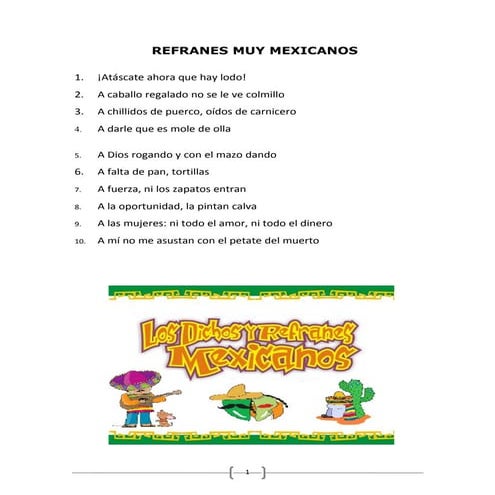 REFRANES MUY MEXICANOS

1. ¡Atáscate ahora que hay lodo!
2. A caballo regalado no se le ve colmillo
3. A chillidos de puerco, oídos de carnicero
4. A darle que es mole de olla
5. A Dios rogando y con el mazo dando
6. A falta de pan, tortillas
7. A fuerza, ni los zapatos entran
8. A la oportunidad, la pintan calva
9. A las mujeres: ni todo el amor, ni todo el dinero
10. A mí no me asustan con el petate del muerto

Los Dichos y Refranes Mexicanos

1